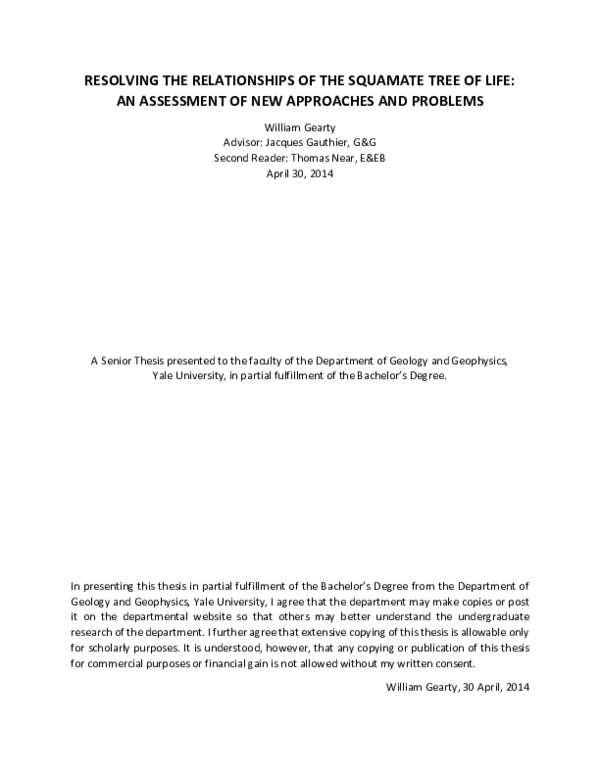 RESOLVING THE RELATIONSHIPS OF THE SQUAMATE TREE OF LIFE:
AN ASSESSMENT OF NEW APPROACHES AND PROBLEMS

William Gearty
Advisor: Jacques Gauthier, G&G
Second Reader: Thomas Near, E&EB
April 30, 2014

A Senior Thesis presented to the faculty of the Department of Geology and Geophysics, Yale University, in partial fulfillment of the Bachelor's Degree.

In presenting this thesis in partial fulfillment of the Bachelor's Degree from the Department of Geology and Geophysics, Yale University, I agree that the department may make copies or post it on the departmental website so that others may better understand the undergraduate research of the department. I further agree that extensive copying of this thesis is allowable only for scholarly purposes. It is understood, however, that any copying or publication of this thesis for commercial purposes or financial gain is not allowed without my written consent.

William Gearty, 30 April, 2014